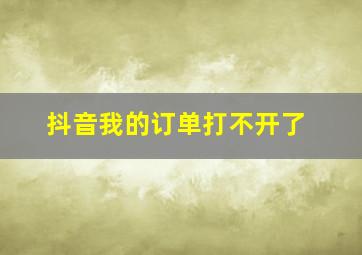 抖音我的订单打不开了